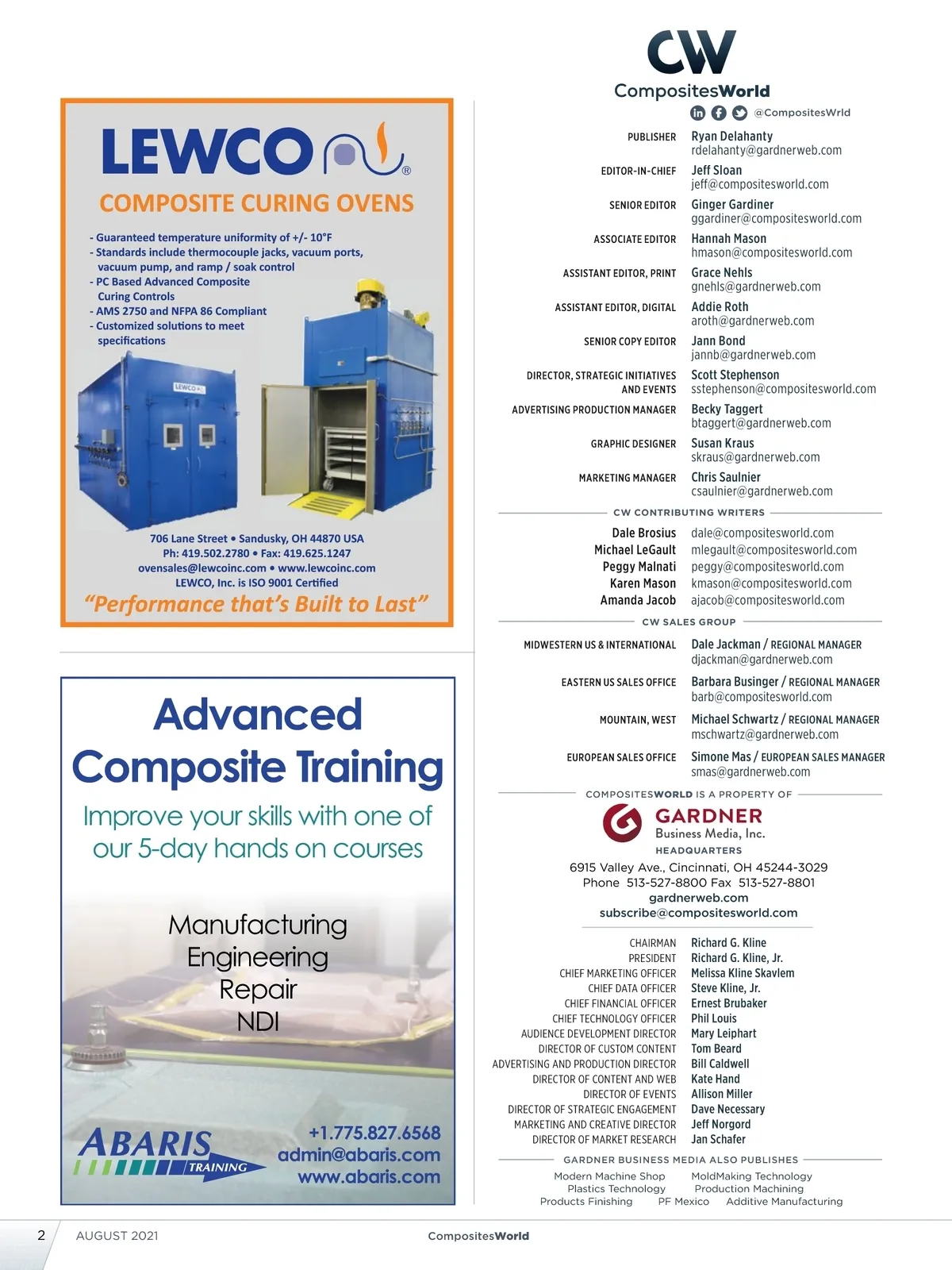 LEWCO®

COMPOSITE CURING OVENS

- Guaranteed temperature uniformity of +/- 10°F
- Standards include thermocouple jacks, vacuum ports, vacuum pump, and ramp / soak control
- PC Based Advanced Composite Curing Controls
- AMS 2750 and NFPA 86 Compliant
- Customized solutions to meet specifications

706 Lane Street • Sandusky, OH 44870 USA
Ph: 419.502.2780 • Fax: 419.625.1247
ovensales@lewcoinc.com • www.lewcoinc.com
LEWCO, Inc. is ISO 9001 Certified

"Performance that's Built to Last"

Advanced Composite Training

Improve your skills with one of our 5-day hands on courses

Manufacturing
Engineering
Repair
NDI

ABARIS TRAINING

+1.775.827.6568
admin@abaris.com
www.abaris.com

CW
CompositesWorld
@CompositesWrld

PUBLISHER Ryan Delahanty
rdelahanty@gardnerweb.com

EDITOR-IN-CHIEF Jeff Sloan
jeff@compositesworld.com

SENIOR EDITOR Ginger Gardiner
ggardiner@compositesworld.com

ASSOCIATE EDITOR Hannah Mason
hmason@compositesworld.com

ASSISTANT EDITOR, PRINT Grace Nehls
gnehls@gardnerweb.com

ASSISTANT EDITOR, DIGITAL Addie Roth
aroth@gardnerweb.com

SENIOR COPY EDITOR Jann Bond
jannb@gardnerweb.com

DIRECTOR, STRATEGIC INITIATIVES AND EVENTS Scott Stephenson
sstephenson@compositesworld.com

ADVERTISING PRODUCTION MANAGER Becky Taggert
btaggert@gardnerweb.com

GRAPHIC DESIGNER Susan Kraus
skraus@gardnerweb.com

MARKETING MANAGER Chris Saulnier
csaulnier@gardnerweb.com

CW CONTRIBUTING WRITERS

Dale Brosius dale@compositesworld.com
Michael LeGault mlegault@compositesworld.com
Peggy Malnati peggy@compositesworld.com
Karen Mason kmason@compositesworld.com
Amanda Jacob ajacob@compositesworld.com

CW SALES GROUP

MIDWESTERN US & INTERNATIONAL Dale Jackman / REGIONAL MANAGER
djackman@gardnerweb.com

EASTERN US SALES OFFICE Barbara Businger / REGIONAL MANAGER
barb@compositesworld.com

MOUNTAIN, WEST Michael Schwartz / REGIONAL MANAGER
mschwartz@gardnerweb.com

EUROPEAN SALES OFFICE Simone Mas / EUROPEAN SALES MANAGER
smas@gardnerweb.com

COMPOSITESWORLD IS A PROPERTY OF

GARDNER
Business Media, Inc.
HEADQUARTERS
6915 Valley Ave., Cincinnati, OH 45244-3029
Phone 513-527-8800 Fax 513-527-8801
gardnerweb.com
subscribe@compositesworld.com

CHAIRMAN Richard G. Kline
PRESIDENT Richard G. Kline, Jr.
CHIEF MARKETING OFFICER Melissa Kline Skavlem
CHIEF DATA OFFICER Steve Kline, Jr.
CHIEF FINANCIAL OFFICER Ernest Brubaker
CHIEF TECHNOLOGY OFFICER Phil Louis
AUDIENCE DEVELOPMENT DIRECTOR Mary Leiphart
DIRECTOR OF CUSTOM CONTENT Tom Beard
ADVERTISING AND PRODUCTION DIRECTOR Bill Caldwell
DIRECTOR OF CONTENT AND WEB Kate Hand
DIRECTOR OF EVENTS Allison Miller
DIRECTOR OF STRATEGIC ENGAGEMENT Dave Necessary
MARKETING AND CREATIVE DIRECTOR Jeff Norgord
DIRECTOR OF MARKET RESEARCH Jan Schafer

GARDNER BUSINESS MEDIA ALSO PUBLISHES

Modern Machine Shop MoldMaking Technology
Plastics Technology Production Machining
Products Finishing PF Mexico Additive Manufacturing

2 AUGUST 2021 CompositesWorld